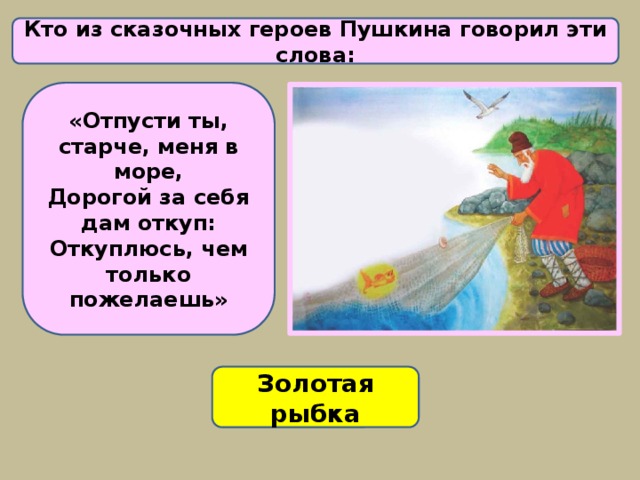 Кто из сказочных героев Пушкина говорил эти слова:

«Отпусти ты, старче, меня в море,
Дорогой за себя дам откуп:
Откуплюсь, чем только пожелаешь»

Золотая рыбка